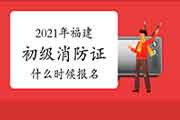 2021年福建
初级消防证
什么时候报名